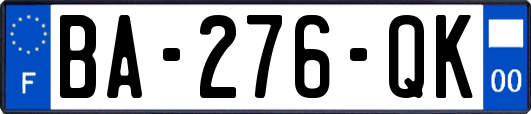 F

BA-276-QK

00